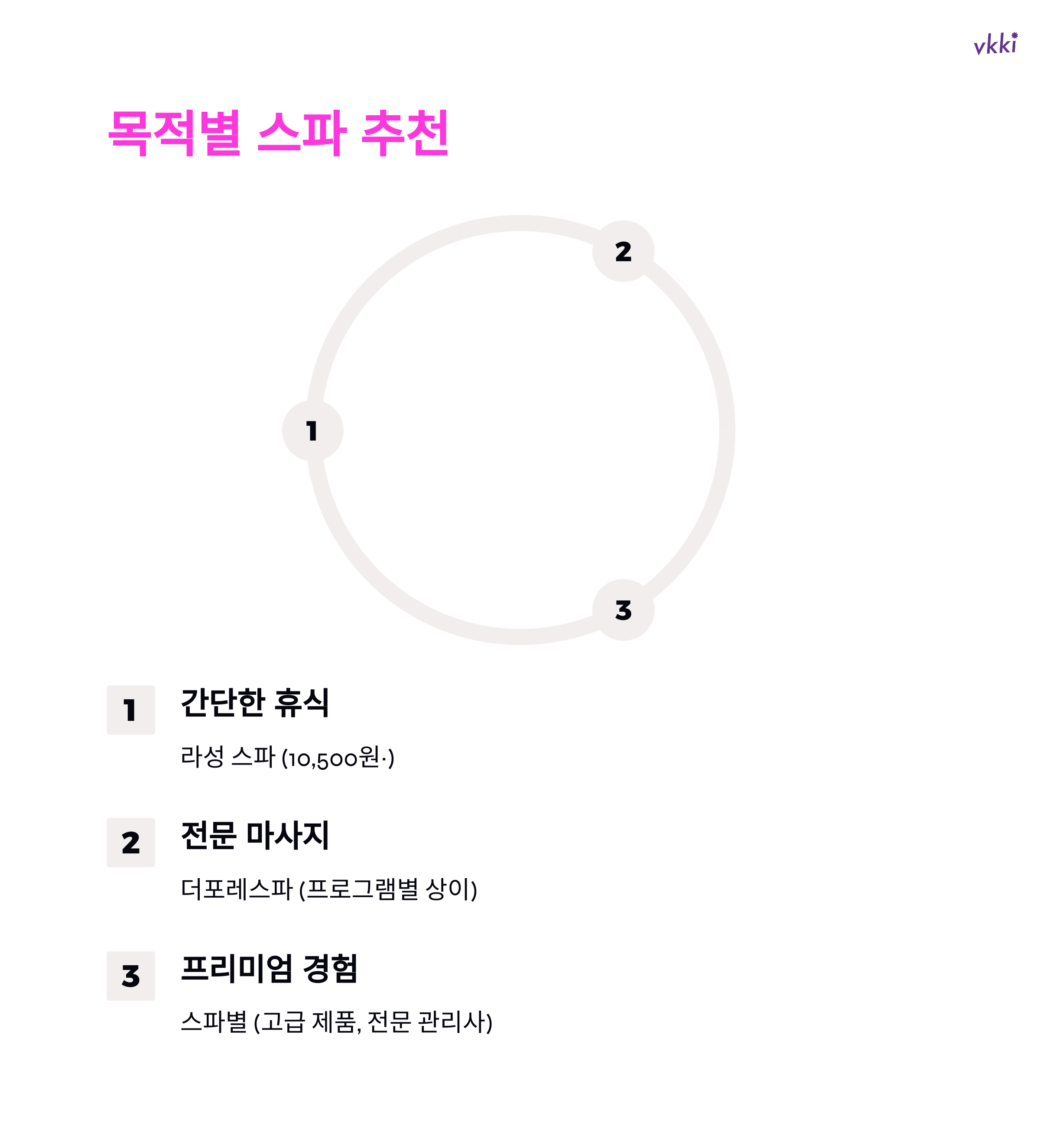 vkki

목적별 스파 추천

2

1

3

1

간단한 휴식

라성 스파 (10,500원·)

2

전문 마사지

더포레스파 (프로그램별 상이)

3

프리미엄 경험

스파별 (고급 제품, 전문 관리사)